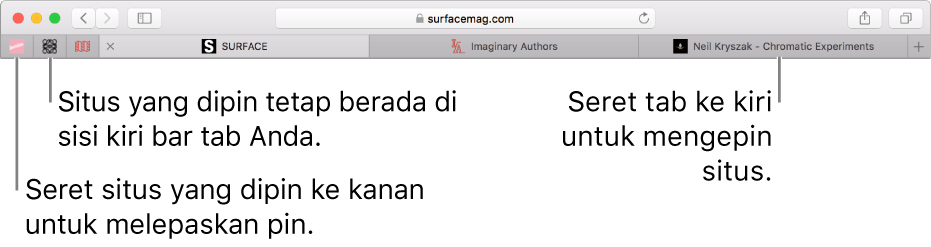 surfacemag.com

SURFACE

Imaginary Authors

Neil Kryszak - Chromatic Experiments

Situs yang dipin tetap berada di sisi kiri bar tab Anda.

Seret tab ke kiri untuk mengepin situs.

Seret situs yang dipin ke kanan untuk melepaskan pin.